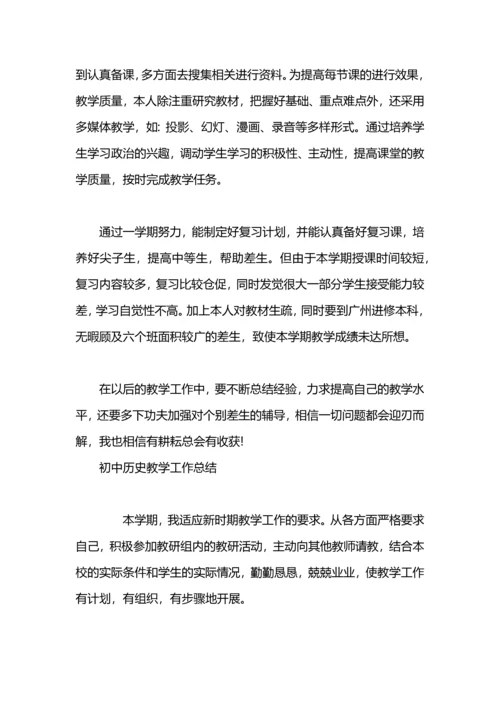 到认真备课，多方面去搜集相关进行资料。为提高每节课的进行效果，教学质量，本人除注重研究教材，把握好基础、重点难点外，还采用多媒体教学，如：投影、幻灯、漫画、录音等多样形式。通过培养学生学习政治的兴趣，调动学生学习的积极性、主动性，提高课堂的教学质量，按时完成教学任务。

通过一学期努力，能制定好复习计划，并能认真备好复习课，培养好尖子生，提高中等生，帮助差生。但由于本学期授课时间较短，复习内容较多，复习比较仓促，同时发觉很大一部分学生接受能力较差，学习自觉性不高。加上本人对教材生疏，同时要到广州进修本科，无暇顾及六个班面积较广的差生，致使本学期教学成绩未达所想。

在以后的教学工作中，要不断总结经验，力求提高自己的教学水平，还要多下功夫加强对个别差生的辅导，相信一切问题都会迎刃而解，我也相信有耕耘总会有收获!

初中历史教学工作总结

本学期，我适应新时期教学工作的要求。从各方面严格要求自己，积极参加教研组内的教研活动，主动向其他教师请教，结合本校的实际条件和学生的实际情况，勤勤恳恳，兢兢业业，使教学工作有计划，有组织，有步骤地开展。